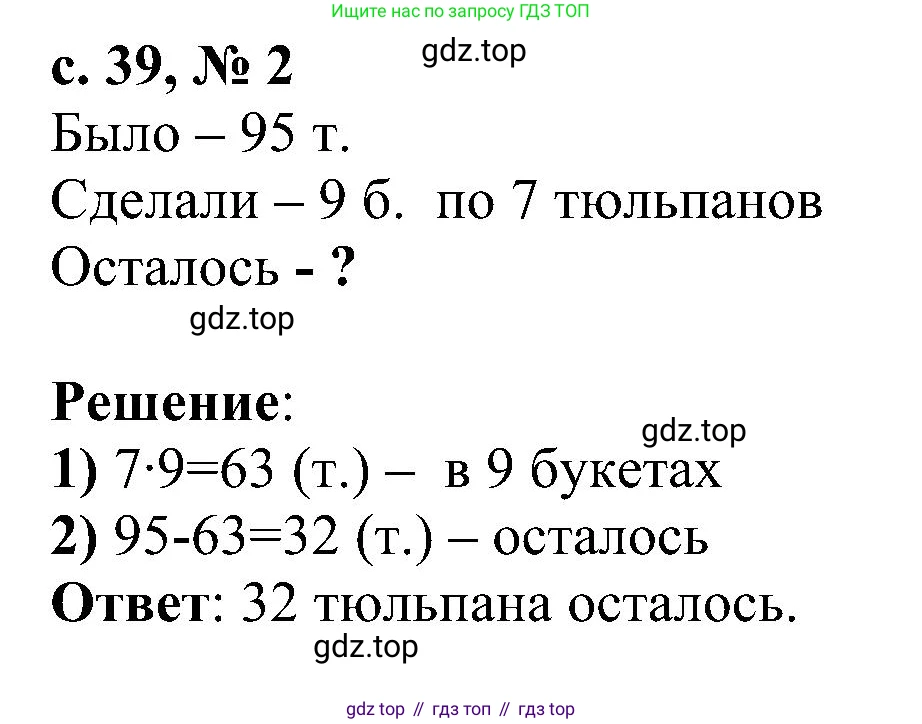 Ищите нас по запросу ГДЗ ТОП

с. 39, № 2

gdz.top

Было – 95 т.

Сделали – 9 б. по 7 тюльпанов

Осталось - ?

gdz.top

Решение:

gdz.top

1) $7 \cdot 9=63$ (т.) – в 9 букетах

2) $95-63=32$ (т.) – осталось

Ответ: 32 тюльпана осталось.

gdz.top

gdz top // гдз топ // гдз top